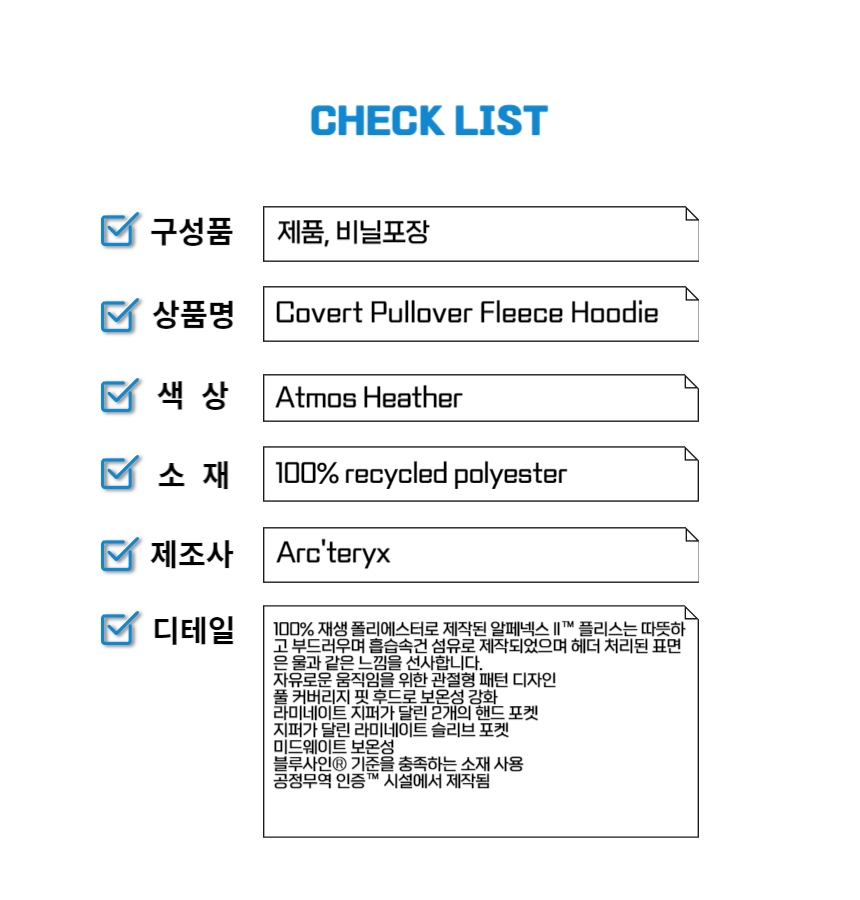 CHECK LIST

구성품

제품, 비닐포장

상품명

Covert Pullover Fleece Hoodie

색 상

Atmos Heather

소 재

100% recycled polyester

제조사

Arc'teryx

디테일

100% 재생 폴리에스터로 제작된 알페넥스 II™ 플리스는 따뜻하고 부드러우며 흡습속건 섬유로 제작되었으며 헤더 처리된 표면은 울과 같은 느낌을 선사합니다.
자유로운 움직임을 위한 관절형 패턴 디자인
풀 커버리지 핏 후드로 보온성 강화
라미네이트 지퍼가 달린 2개의 핸드 포켓
지퍼가 달린 라미네이트 슬리브 포켓
미드웨이트 보온성
블루사인® 기준을 충족하는 소재 사용
공정무역 인증™ 시설에서 제작됨